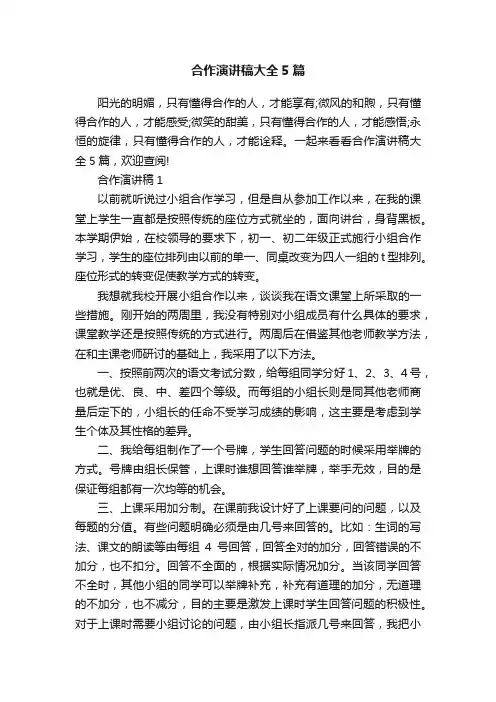 合作演讲稿大全5篇

阳光的明媚，只有懂得合作的人，才能享有;微风的和煦，只有懂得合作的人，才能感受;微笑的甜美，只有懂得合作的人，才能感悟;永恒的旋律，只有懂得合作的人，才能诠释。一起来看看合作演讲稿大全5篇，欢迎查阅!

合作演讲稿1

以前就听说过小组合作学习，但是自从参加工作以来，在我的课堂上学生一直都是按照传统的座位方式就坐的，面向讲台，身背黑板。本学期伊始，在校领导的要求下，初一、初二年级正式施行小组合作学习，学生的座位排列由以前的单一、同桌改变为四人一组的t型排列。座位形式的转变促使教学方式的转变。

我想就我校开展小组合作以来，谈谈我在语文课堂上所采取的一些措施。刚开始的两周里，我没有特别对小组成员有什么具体的要求，课堂教学还是按照传统的方式进行。两周后在借鉴其他老师教学方法，在和主课老师研讨的基础上，我采用了以下方法。

一、按照前两次的语文考试分数，给每组同学分好1、2、3、4号，也就是优、良、中、差四个等级。而每组的小组长则是同其他老师商量后定下的，小组长的任命不受学习成绩的影响，这主要是考虑到学生个体及其性格的差异。

二、我给每组制作了一个号牌，学生回答问题的时候采用举牌的方式。号牌由组长保管，上课时谁想回答谁举牌，举手无效，目的是保证每组都有一次均等的机会。

三、上课采用加分制。在课前我设计好了上课要问的问题，以及每题的分值。有些问题明确必须是由几号来回答的。比如：生词的写法、课文的朗读等由每组4号回答，回答全对的加分，回答错误的不加分，也不扣分。回答不全面的，根据实际情况加分。当该同学回答不全时，其他小组的同学可以举牌补充，补充有道理的加分，无道理的不加分，也不减分，目的主要是激发上课时学生回答问题的积极性。对于上课时需要小组讨论的问题，由小组长指派几号来回答，我把小